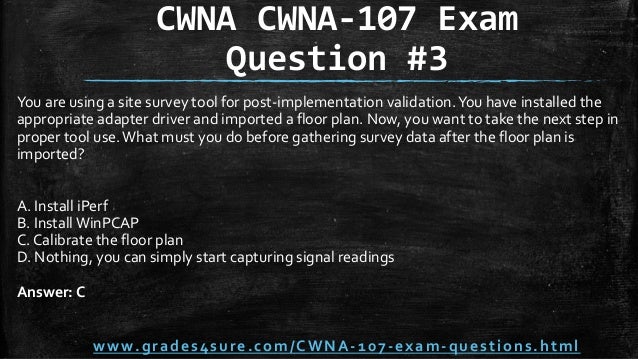 CWNA CWNA-107 Exam Question #3

You are using a site survey tool for post-implementation validation. You have installed the appropriate adapter driver and imported a floor plan. Now, you want to take the next step in proper tool use. What must you do before gathering survey data after the floor plan is imported?

A. Install iPerf
B. Install WinPCAP
C. Calibrate the floor plan
D. Nothing, you can simply start capturing signal readings

Answer: C

www.grades4sure.com/CWNA-107-exam-questions.html